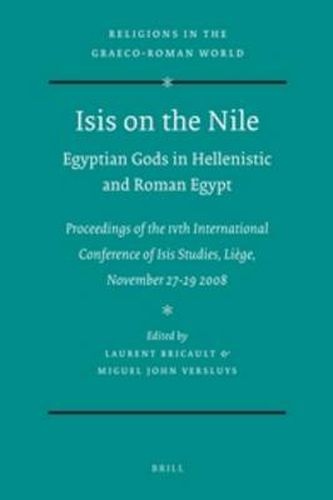 RELIGIONS IN THE GRAECO-ROMAN WORLD

Isis on the Nile

Egyptian Gods in Hellenistic and Roman Egypt

Proceedings of the IVth International Conference of Isis Studies, Liège, November 27-29 2008

Edited by
LAURENT BRICAULT &
MIGUEL JOHN VERSLUYS

BRILL